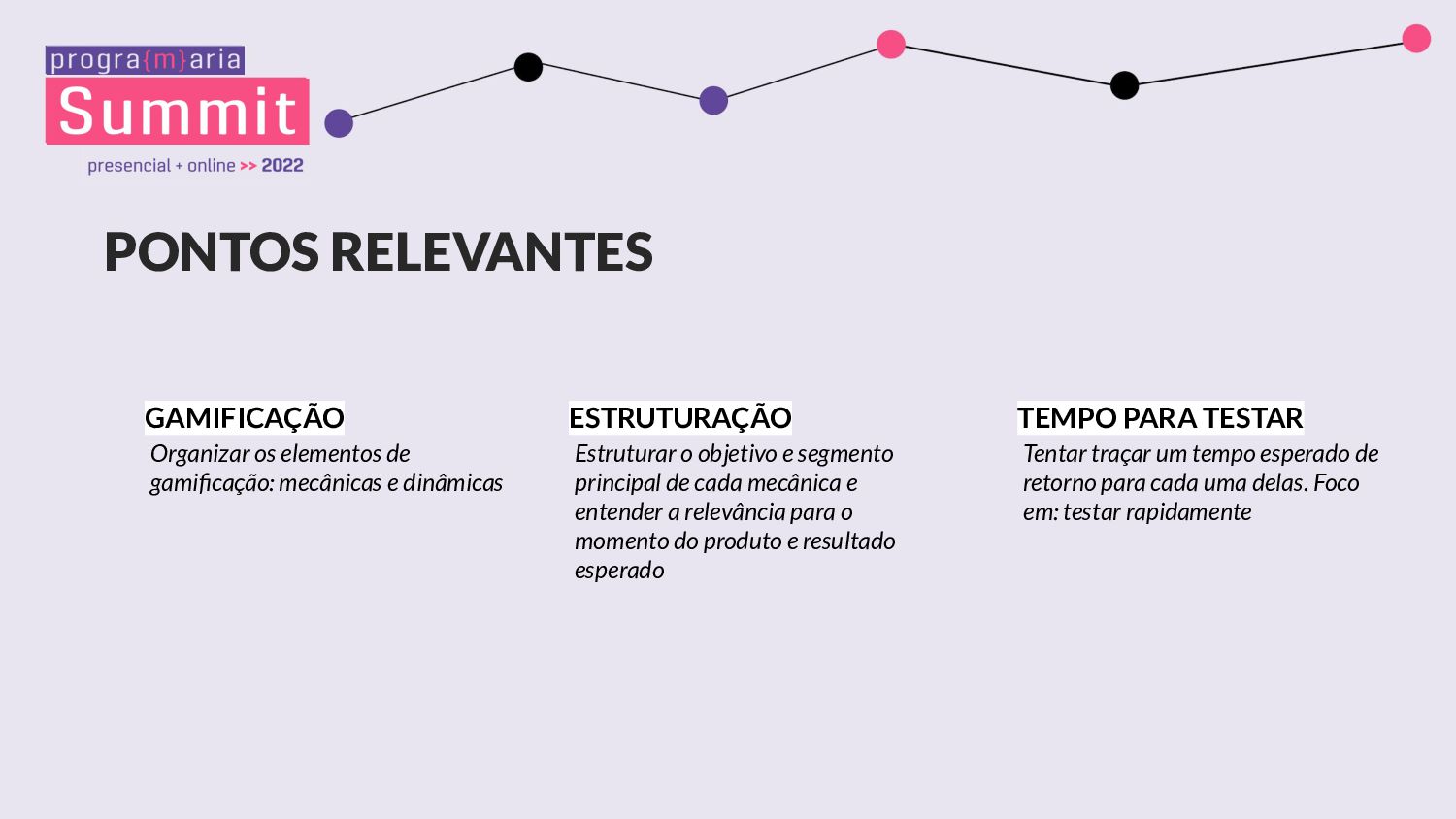 progra{m}aria
Summit
presencial + online >> 2022

PONTOS RELEVANTES

GAMIFICAÇÃO
Organizar os elementos de gamificação: mecânicas e dinâmicas

ESTRUTURAÇÃO
Estruturar o objetivo e segmento principal de cada mecânica e entender a relevância para o momento do produto e resultado esperado

TEMPO PARA TESTAR
Tentar traçar um tempo esperado de retorno para cada uma delas. Foco em: testar rapidamente